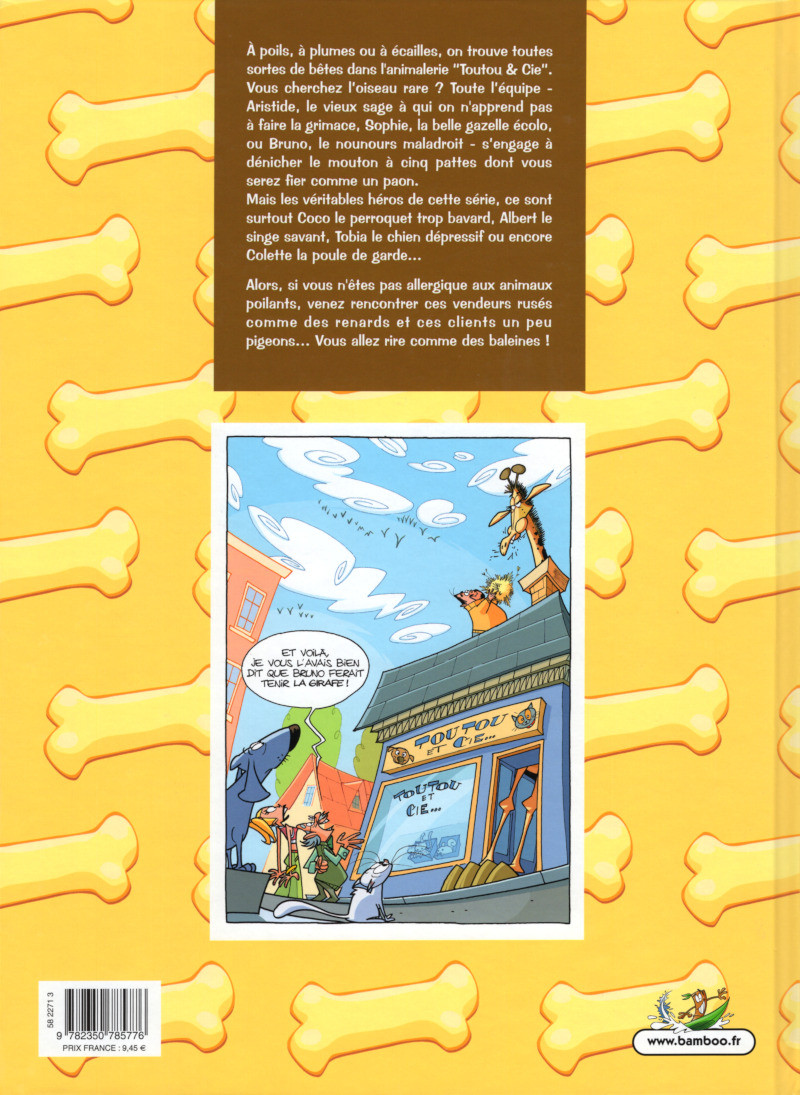 À poils, à plumes ou à écailles, on trouve toutes sortes de bêtes dans l'animalerie "Toutou & Cie". Vous cherchez l'oiseau rare ? Toute l'équipe - Aristide, le vieux sage à qui on n'apprend pas à faire la grimace, Sophie, la belle gazelle écolo, ou Bruno, le nounours maladroit - s'engage à dénicher le mouton à cinq pattes dont vous serez fier comme un paon.
Mais les véritables héros de cette série, ce sont surtout Coco le perroquet trop bavard, Albert le singe savant, Tobia le chien dépressif ou encore Colette la poule de garde...

Alors, si vous n'êtes pas allergique aux animaux poilants, venez rencontrer ces vendeurs rusés comme des renards et ces clients un peu pigeons... Vous allez rire comme des baleines !

ET VOILÀ, JE VOUS L'AVAIS BIEN DIT QUE BRUNO FERAIT TENIR LA GIRAFE !

TOUTOU ET CIE...

TOUTOU ET CIE...

58 2271 3

9 782350 785776

PRIX FRANCE : 9,45 €

www.bamboo.fr